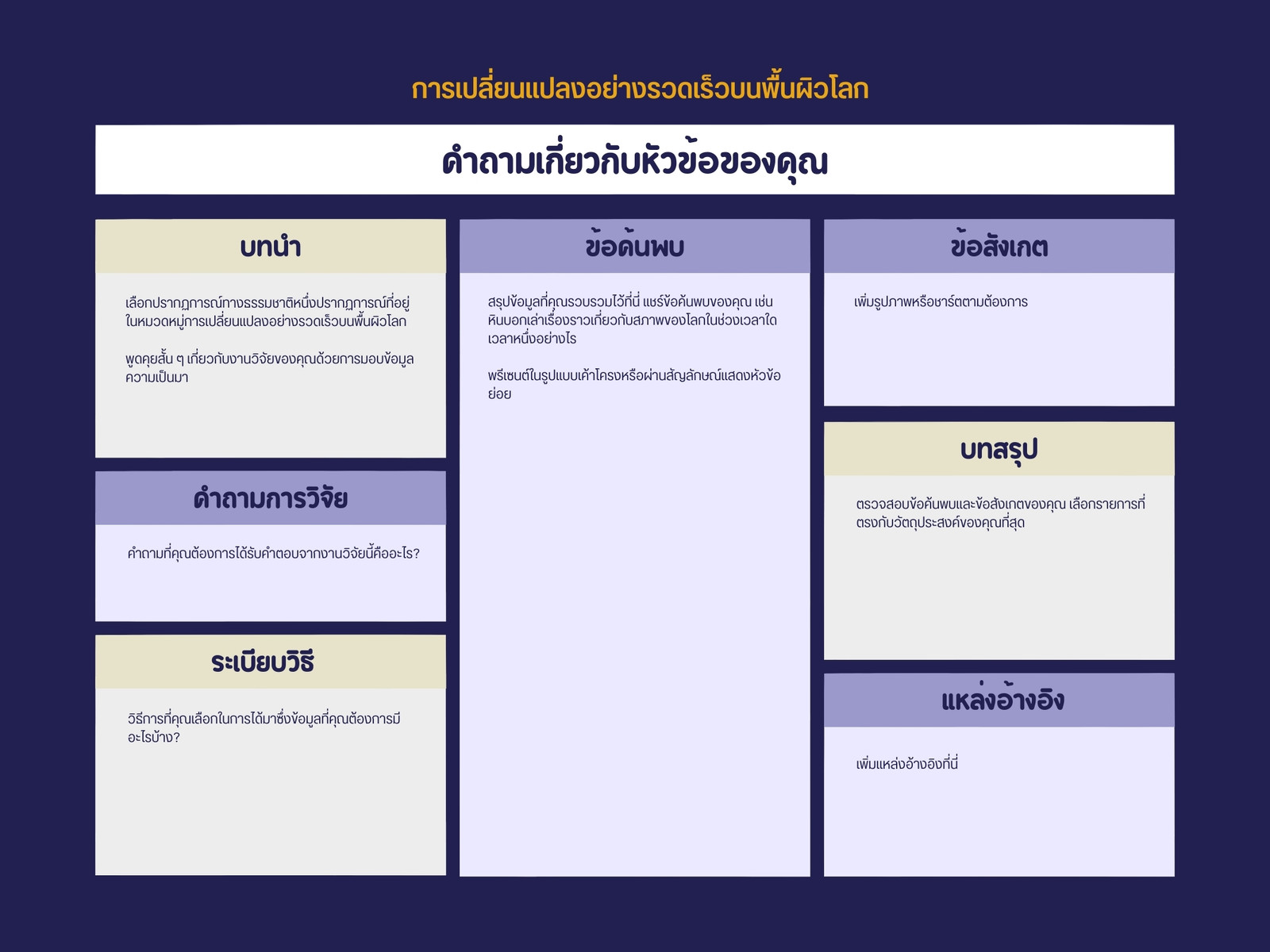 การเปลี่ยนแปลงอย่างรวดเร็วบนพื้นผิวโลก

คำถามเกี่ยวกับหัวข้อของคุณ

บทนำ

เลือกปรากฏการณ์ทางธรรมชาติหนึ่งปรากฏการณ์ที่อยู่ในหมวดหมู่การเปลี่ยนแปลงอย่างรวดเร็วบนพื้นผิวโลก

พูดคุยสั้น ๆ เกี่ยวกับงานวิจัยของคุณด้วยการมอบข้อมูลความเป็นมา

คำถามการวิจัย

คำถามที่คุณต้องการได้รับคำตอบจากงานวิจัยนี้คืออะไร?

ระเบียบวิธี

วิธีการที่คุณเลือกในการได้มาซึ่งข้อมูลที่คุณต้องการมีอะไรบ้าง?

ข้อค้นพบ

สรุปข้อมูลที่คุณรวบรวมไว้ที่นี่ แชร์ข้อค้นพบของคุณ เช่น หินบอกเล่าเรื่องราวเกี่ยวกับสภาพของโลกในช่วงเวลาใดเวลาหนึ่งอย่างไร

พรีเซนต์ในรูปแบบเค้าโครงหรือผ่านสัญลักษณ์แสดงหัวข้อย่อย

ข้อสังเกต

เพิ่มรูปภาพหรือชาร์ตตามต้องการ

บทสรุป

ตรวจสอบข้อค้นพบและข้อสังเกตของคุณ เลือกรายการที่ตรงกับวัตถุประสงค์ของคุณที่สุด

แหล่งอ้างอิง

เพิ่มแหล่งอ้างอิงที่นี่